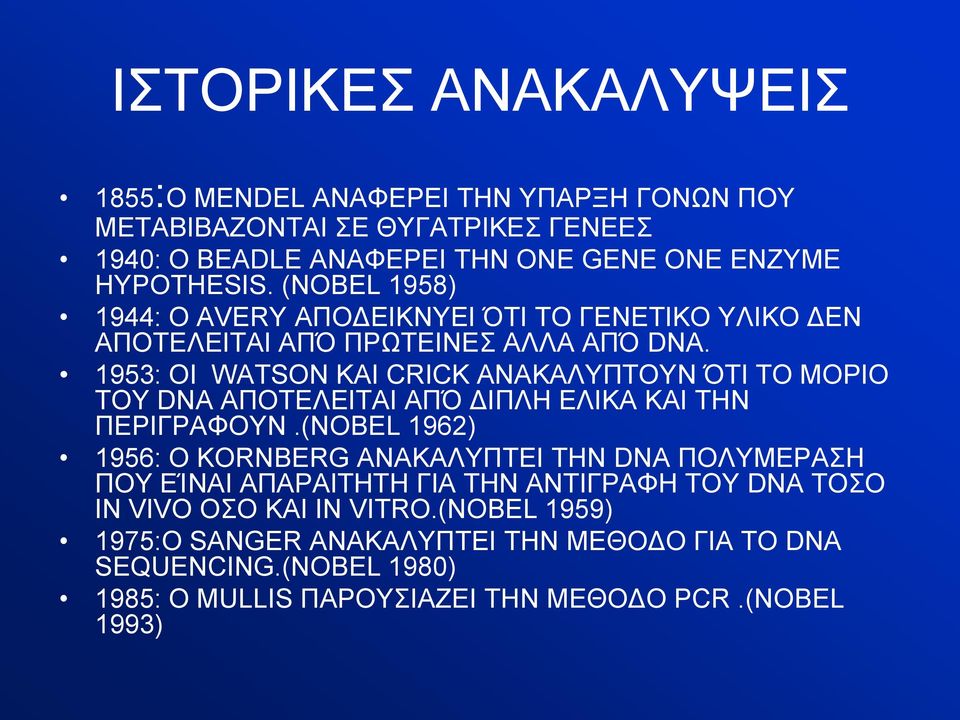 ΙΣΤΟΡΙΚΕΣ ΑΝΑΚΑΛΥΨΕΙΣ

• 1855:Ο MENDEL ΑΝΑΦΕΡΕΙ ΤΗΝ ΥΠΑΡΞΗ ΓΟΝΩΝ ΠΟΥ ΜΕΤΑΒΙΒΑΖΟΝΤΑΙ ΣΕ ΘΥΓΑΤΡΙΚΕΣ ΓΕΝΕΕΣ
• 1940: Ο BEADLE ΑΝΑΦΕΡΕΙ ΤΗΝ ONE GENE ONE ENZYME HYPOTHESIS. (NOBEL 1958)
• 1944: Ο AVERY ΑΠΟΔΕΙΚΝΥΕΙ ΌΤΙ ΤΟ ΓΕΝΕΤΙΚΟ ΥΛΙΚΟ ΔΕΝ ΑΠΟΤΕΛΕΙΤΑΙ ΑΠΌ ΠΡΩΤΕΙΝΕΣ ΑΛΛΑ ΑΠΌ DNA.
• 1953: ΟΙ WATSON ΚΑΙ CRICK ΑΝΑΚΑΛΥΠΤΟΥΝ ΌΤΙ ΤΟ ΜΟΡΙΟ ΤΟΥ DNA ΑΠΟΤΕΛΕΙΤΑΙ ΑΠΌ ΔΙΠΛΗ ΕΛΙΚΑ ΚΑΙ ΤΗΝ ΠΕΡΙΓΡΑΦΟΥΝ .(NOBEL 1962)
• 1956: Ο KORNBERG ΑΝΑΚΑΛΥΠΤΕΙ ΤΗΝ DNA ΠΟΛΥΜΕΡΑΣΗ ΠΟΥ ΕΊΝΑΙ ΑΠΑΡΑΙΤΗΤΗ ΓΙΑ ΤΗΝ ΑΝΤΙΓΡΑΦΗ ΤΟΥ DNA ΤΟΣΟ IN VIVO ΟΣΟ ΚΑΙ IN VITRO.(NOBEL 1959)
• 1975:Ο SANGER ΑΝΑΚΑΛΥΠΤΕΙ ΤΗΝ ΜΕΘΟΔΟ ΓΙΑ ΤΟ DNA SEQUENCING.(NOBEL 1980)
• 1985: Ο MULLIS ΠΑΡΟΥΣΙΑΖΕΙ ΤΗΝ ΜΕΘΟΔΟ PCR .(NOBEL 1993)